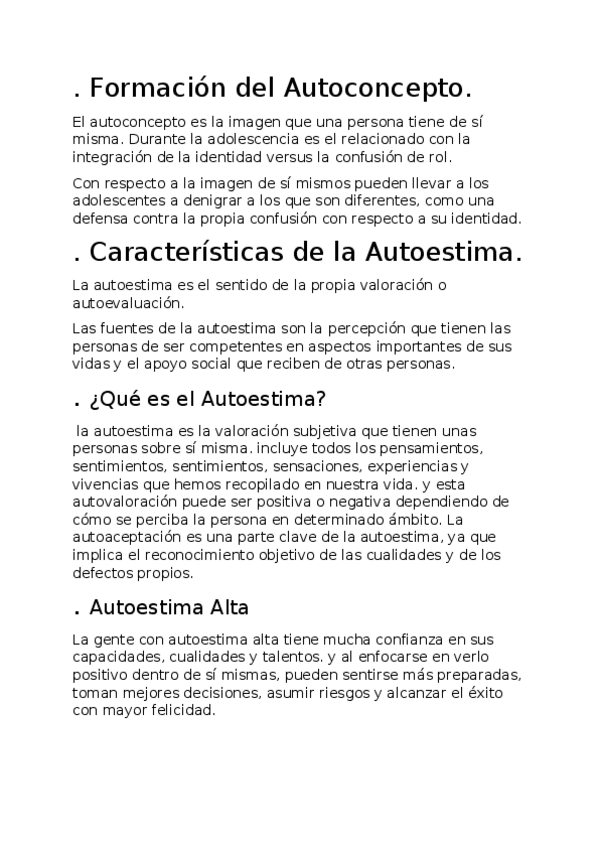 . Formación del Autoconcepto.

El autoconcepto es la imagen que una persona tiene de sí misma. Durante la adolescencia es el relacionado con la integración de la identidad versus la confusión de rol.

Con respecto a la imagen de sí mismos pueden llevar a los adolescentes a denigrar a los que son diferentes, como una defensa contra la propia confusión con respecto a su identidad.

. Características de la Autoestima.

La autoestima es el sentido de la propia valoración o autoevaluación.

Las fuentes de la autoestima son la percepción que tienen las personas de ser competentes en aspectos importantes de sus vidas y el apoyo social que reciben de otras personas.

. ¿Qué es el Autoestima?

la autoestima es la valoración subjetiva que tienen unas personas sobre sí misma. incluye todos los pensamientos, sentimientos, sentimientos, sensaciones, experiencias y vivencias que hemos recopilado en nuestra vida. y esta autovaloración puede ser positiva o negativa dependiendo de cómo se perciba la persona en determinado ámbito. La autoaceptación es una parte clave de la autoestima, ya que implica el reconocimiento objetivo de las cualidades y de los defectos propios.

. Autoestima Alta

La gente con autoestima alta tiene mucha confianza en sus capacidades, cualidades y talentos. y al enfocarse en verlo positivo dentro de sí mismas, pueden sentirse más preparadas, toman mejores decisiones, asumir riesgos y alcanzar el éxito con mayor felicidad.